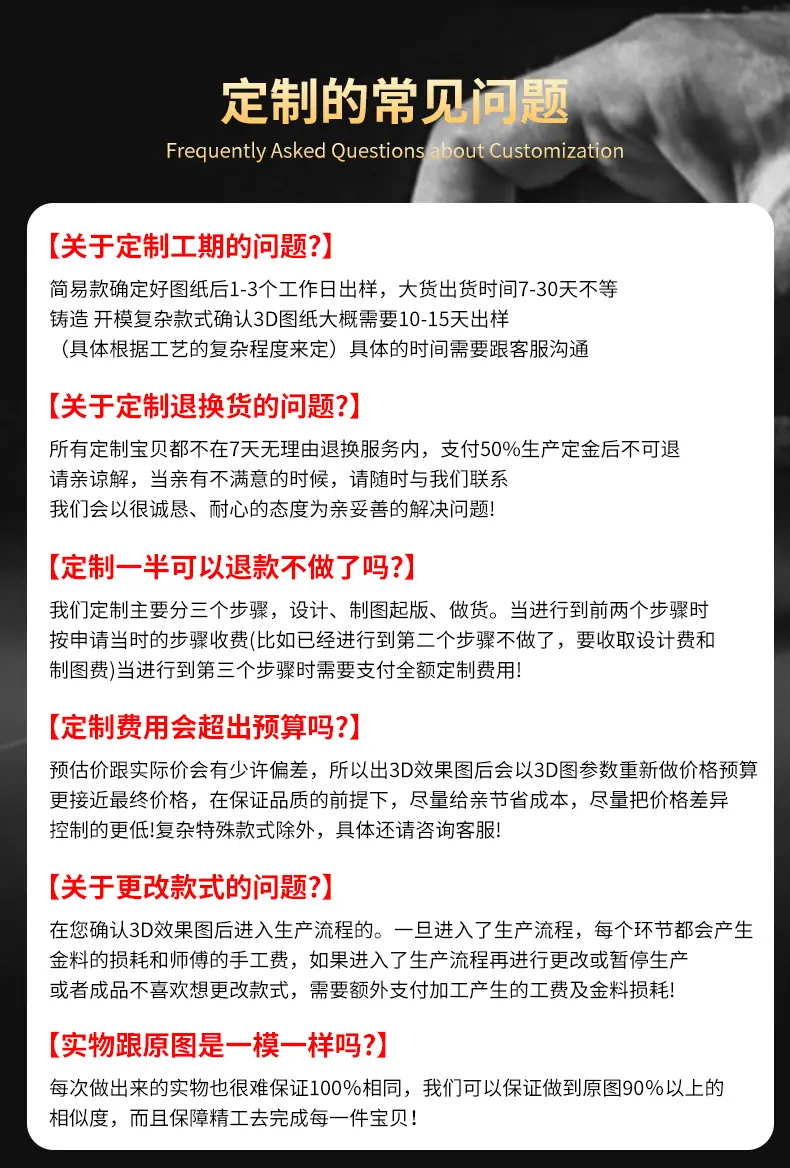 定制的常见问题
Frequently Asked Questions about Customization

【关于定制工期的问题?】
简易款确定好图纸后1-3个工作日出样，大货出货时间7-30天不等
铸造 开模复杂款式确认3D图纸大概需要10-15天出样
（具体根据工艺的复杂程度来定）具体的时间需要跟客服沟通

【关于定制退换货的问题?】
所有定制宝贝都不在7天无理由退换服务内，支付50%生产定金后不可退
请亲谅解，当亲有不满意的时候，请随时与我们联系
我们会以很诚恳、耐心的态度为亲妥善的解决问题!

【定制一半可以退款不做了吗?】
我们定制主要分三个步骤，设计、制图起版、做货。当进行到前两个步骤时
按申请当时的步骤收费(比如已经进行到第二个步骤不做了，要收取设计费和
制图费)当进行到第三个步骤时需要支付全额定制费用!

【定制费用会超出预算吗?】
预估价跟实际价会有少许偏差，所以出3D效果图后会以3D图参数重新做价格预算
更接近最终价格，在保证品质的前提下，尽量给亲节省成本，尽量把价格差异
控制的更低!复杂特殊款式除外，具体还请咨询客服!

【关于更改款式的问题?】
在您确认3D效果图后进入生产流程的。一旦进入了生产流程，每个环节都会产生
金料的损耗和师傅的手工费，如果进入了生产流程再进行更改或暂停生产
或者成品不喜欢想更改款式，需要额外支付加工产生的工费及金料损耗!

【实物跟原图是一模一样吗?】
每次做出来的实物也很难保证100%相同，我们可以保证做到原图90%以上的
相似度，而且保障精工去完成每一件宝贝！